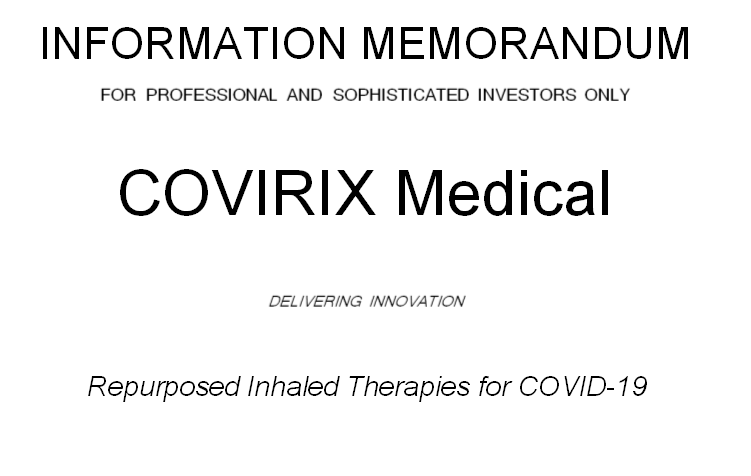 INFORMATION MEMORANDUM

FOR PROFESSIONAL AND SOPHISTICATED INVESTORS ONLY

COVIRIX Medical

DELIVERING INNOVATION

Repurposed Inhaled Therapies for COVID-19